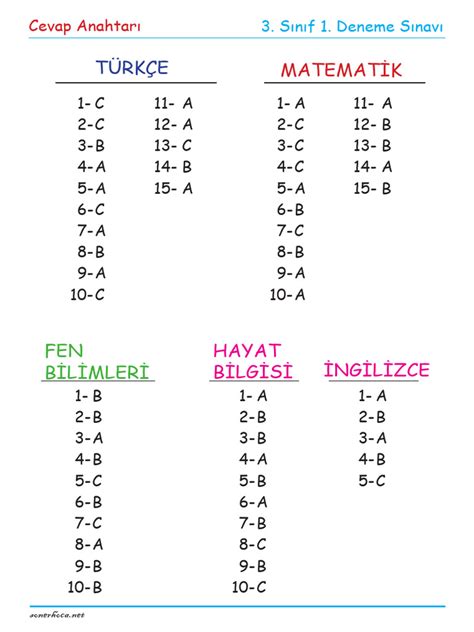 Cevap Anahtarı

3. Sınıf 1. Deneme Sınavı

TÜRKÇE

1- C
2-C
3-B
4-A
5-A
6-C
7-A
8-B
9-A
10-C

11- A
12- A
13- C
14- B
15- A

MATEMATİK

1- A
2-C
3-C
4-C
5-A
6-B
7-C
8-B
9-A
10-A

11- A
12- B
13- B
14- A
15- B

FEN BİLİMLERİ

1- B
2-B
3-A
4-B
5-C
6-B
7-C
8-A
9-B
10-B

HAYAT BİLGİSİ

1- A
2-B
3-B
4-A
5-B
6-A
7-B
8-C
9-B
10-C

İNGİLİZCE

1- A
2-B
3-A
4-B
5-C

sonerhoca.net